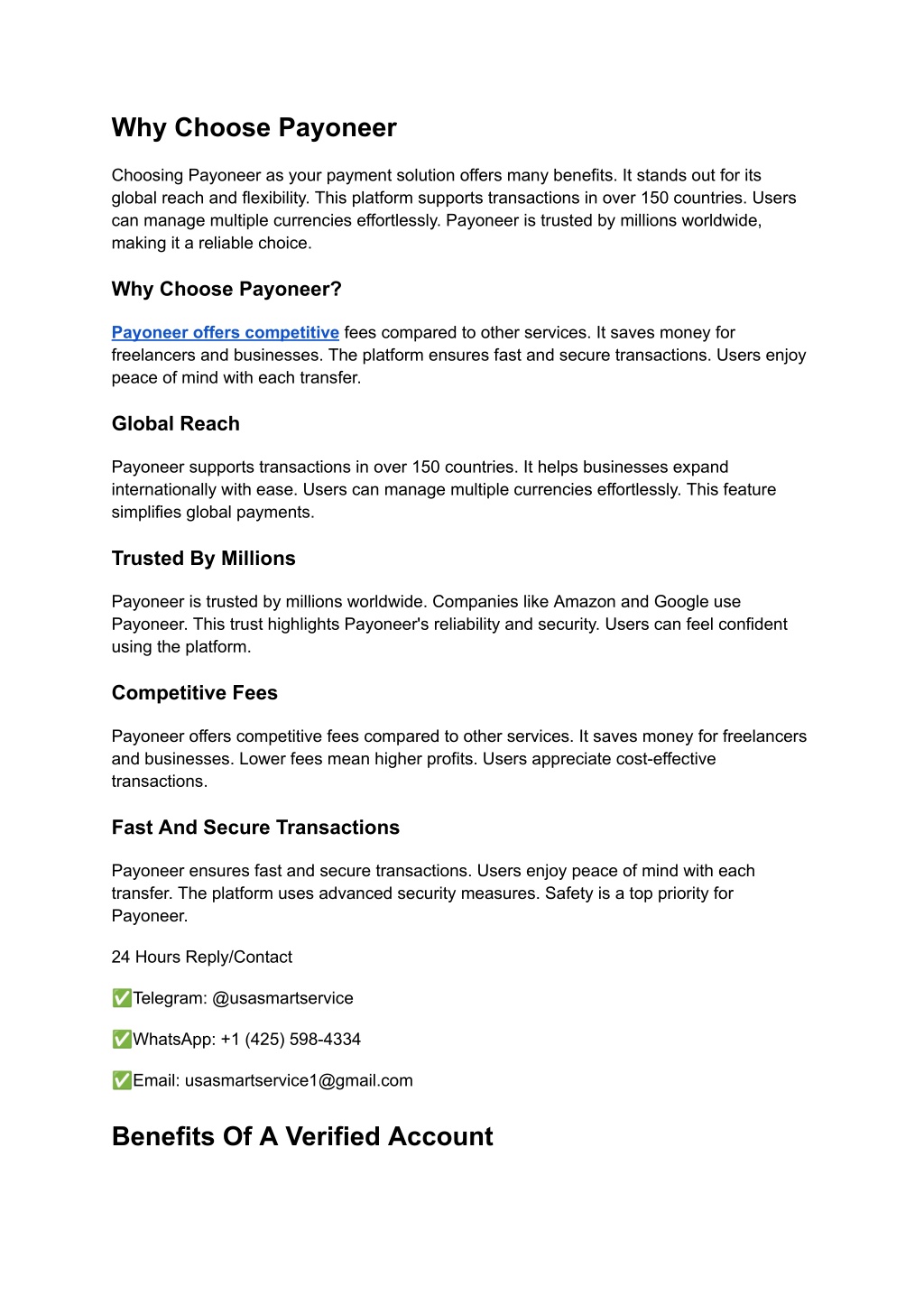 Why Choose Payoneer

Choosing Payoneer as your payment solution offers many benefits. It stands out for its global reach and flexibility. This platform supports transactions in over 150 countries. Users can manage multiple currencies effortlessly. Payoneer is trusted by millions worldwide, making it a reliable choice.

Why Choose Payoneer?

Payoneer offers competitive fees compared to other services. It saves money for freelancers and businesses. The platform ensures fast and secure transactions. Users enjoy peace of mind with each transfer.

Global Reach

Payoneer supports transactions in over 150 countries. It helps businesses expand internationally with ease. Users can manage multiple currencies effortlessly. This feature simplifies global payments.

Trusted By Millions

Payoneer is trusted by millions worldwide. Companies like Amazon and Google use Payoneer. This trust highlights Payoneer's reliability and security. Users can feel confident using the platform.

Competitive Fees

Payoneer offers competitive fees compared to other services. It saves money for freelancers and businesses. Lower fees mean higher profits. Users appreciate cost-effective transactions.

Fast And Secure Transactions

Payoneer ensures fast and secure transactions. Users enjoy peace of mind with each transfer. The platform uses advanced security measures. Safety is a top priority for Payoneer.

24 Hours Reply/Contact

✅Telegram: @usasmartservice

✅WhatsApp: +1 (425) 598-4334

✅Email: usasmartservice1@gmail.com

Benefits Of A Verified Account